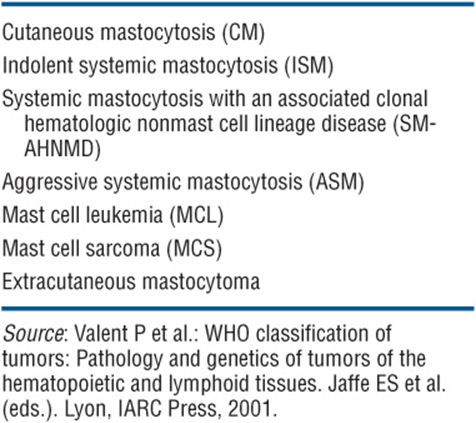 Cutaneous mastocytosis (CM)

Indolent systemic mastocytosis (ISM)

Systemic mastocytosis with an associated clonal hematologic nonmast cell lineage disease (SM-AHNMD)

Aggressive systemic mastocytosis (ASM)

Mast cell leukemia (MCL)

Mast cell sarcoma (MCS)

Extracutaneous mastocytoma

Source: Valent P et al.: WHO classification of tumors: Pathology and genetics of tumors of the hematopoietic and lymphoid tissues. Jaffe ES et al. (eds.). Lyon, IARC Press, 2001.